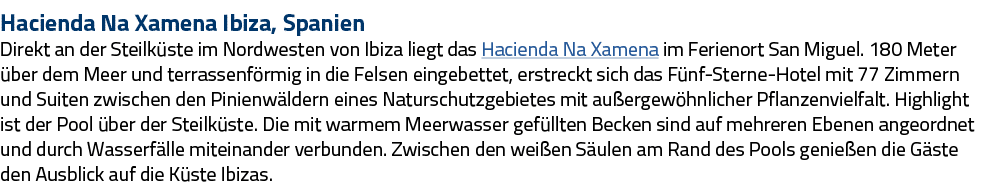 Hacienda Na Xamena Ibiza, Spanien

Direkt an der Steilküste im Nordwesten von Ibiza liegt das Hacienda Na Xamena im Ferienort San Miguel. 180 Meter über dem Meer und terrassenförmig in die Felsen eingebettet, erstreckt sich das Fünf-Sterne-Hotel mit 77 Zimmern und Suiten zwischen den Pinienwäldern eines Naturschutzgebietes mit außergewöhnlicher Pflanzenvielfalt. Highlight ist der Pool über der Steilküste. Die mit warmem Meerwasser gefüllten Becken sind auf mehreren Ebenen angeordnet und durch Wasserfälle miteinander verbunden. Zwischen den weißen Säulen am Rand des Pools genießen die Gäste den Ausblick auf die Küste Ibizas.